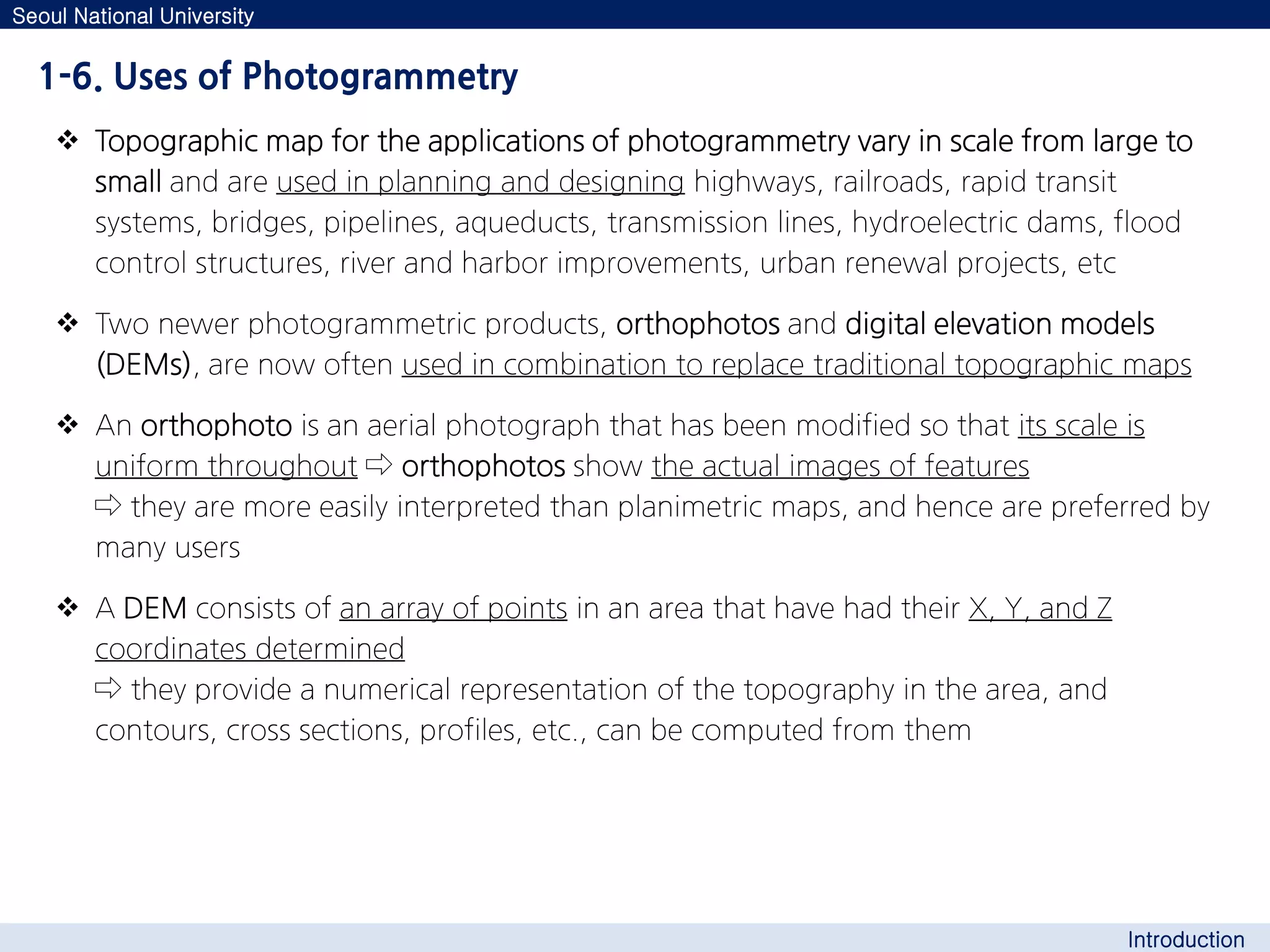 Seoul National University

1-6. Uses of Photogrammetry

❖ Topographic map for the applications of photogrammetry vary in scale from large to small and are used in planning and designing highways, railroads, rapid transit systems, bridges, pipelines, aqueducts, transmission lines, hydroelectric dams, flood control structures, river and harbor improvements, urban renewal projects, etc

❖ Two newer photogrammetric products, orthophotos and digital elevation models (DEMs), are now often used in combination to replace traditional topographic maps

❖ An orthophoto is an aerial photograph that has been modified so that its scale is uniform throughout ⇨ orthophotos show the actual images of features
⇨ they are more easily interpreted than planimetric maps, and hence are preferred by many users

❖ A DEM consists of an array of points in an area that have had their X, Y, and Z coordinates determined
⇨ they provide a numerical representation of the topography in the area, and contours, cross sections, profiles, etc., can be computed from them

Introduction